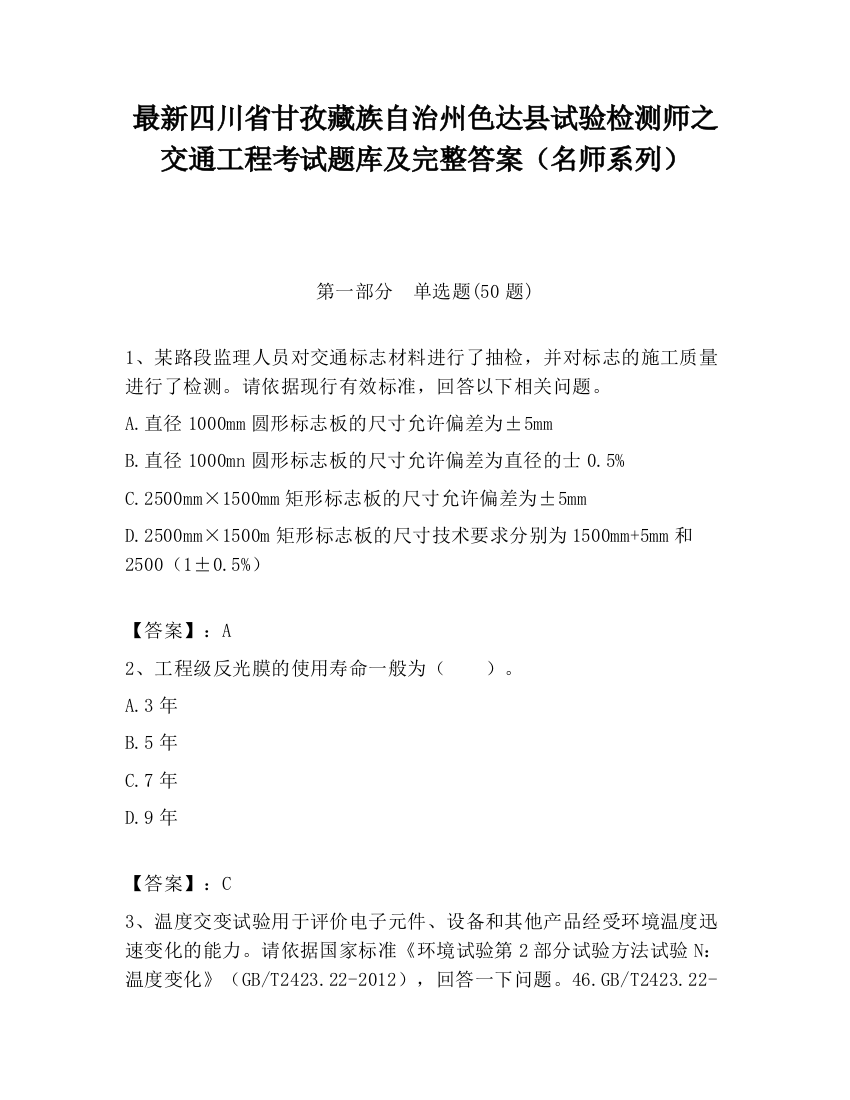 最新四川省甘孜藏族自治州色达县试验检测师之交通工程考试题库及完整答案（名师系列）

第一部分　单选题(50 题)

1、某路段监理人员对交通标志材料进行了抽检，并对标志的施工质量进行了检测。请依据现行有效标准，回答以下相关问题。

A.直径 1000mm 圆形标志板的尺寸允许偏差为±5mm

B.直径 1000mn 圆形标志板的尺寸允许偏差为直径的士 0.5%

C.2500mm×1500mm 矩形标志板的尺寸允许偏差为±5mm

D.2500mm×1500m 矩形标志板的尺寸技术要求分别为 1500mm+5mm 和 2500（1±0.5%）

【答案】：A

2、工程级反光膜的使用寿命一般为（　　）。

A.3 年

B.5 年

C.7 年

D.9 年

【答案】：C

3、温度交变试验用于评价电子元件、设备和其他产品经受环境温度迅速变化的能力。请依据国家标准《环境试验第 2 部分试验方法试验 N：温度变化》（GB/T2423.22-2012），回答一下问题。46.GB/T2423.22-